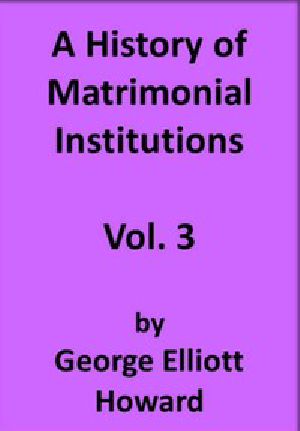 A History of Matrimonial Institutions

Vol. 3

by
George Elliott Howard